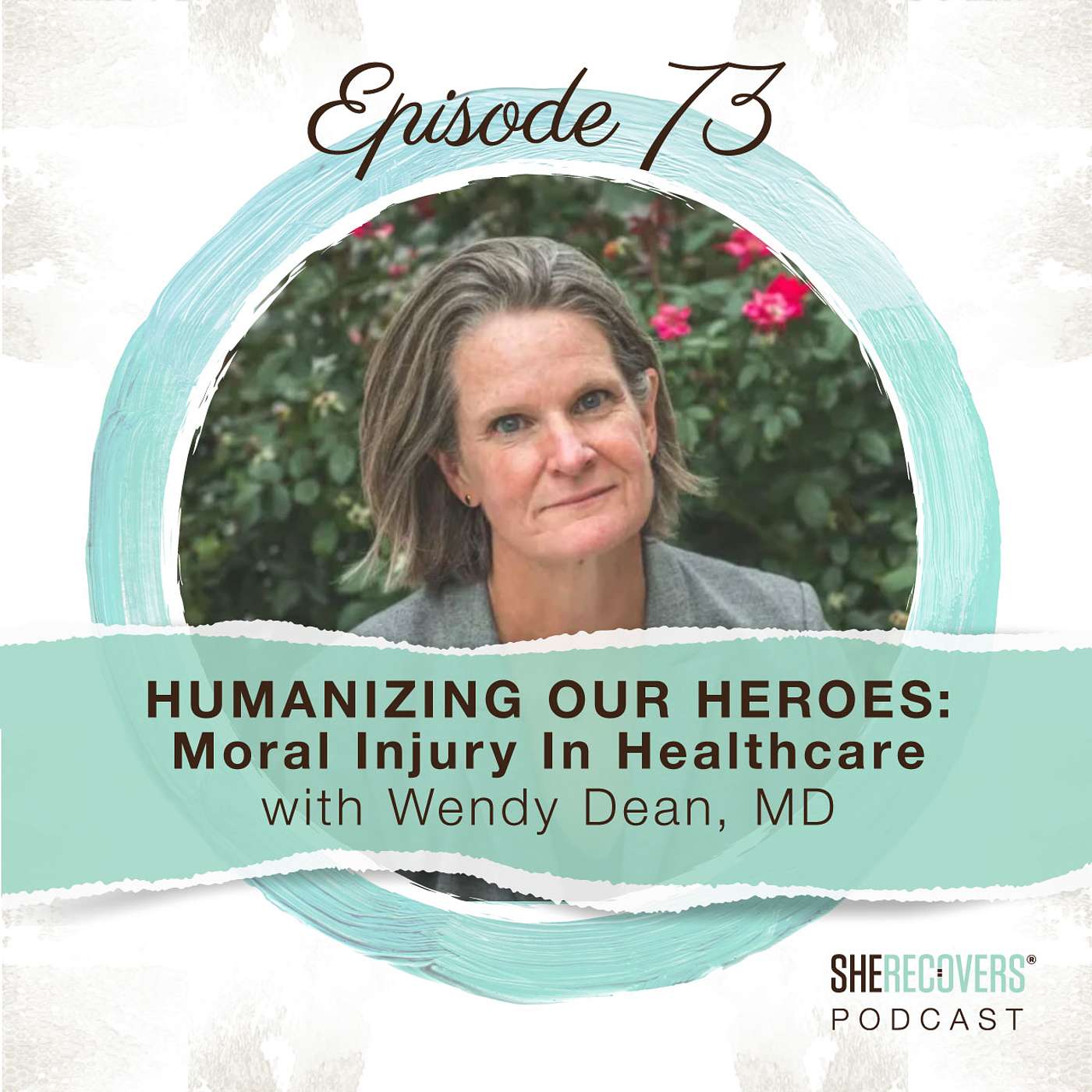 Episode 73

HUMANIZING OUR HEROES:
Moral Injury In Healthcare
with Wendy Dean, MD

SHERECOVERS®
PODCAST